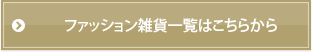 ファッション雑貨一覧はこちらから